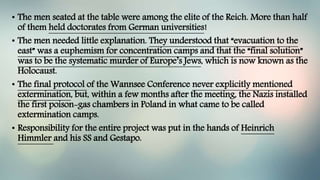 • The men seated at the table were among the elite of the Reich. More than half of them held doctorates from German universities!

• The men needed little explanation. They understood that "evacuation to the east" was a euphemism for concentration camps and that the "final solution" was to be the systematic murder of Europe's Jews, which is now known as the Holocaust.

• The final protocol of the Wannsee Conference never explicitly mentioned extermination, but, within a few months after the meeting, the Nazis installed the first poison-gas chambers in Poland in what came to be called extermination camps.

• Responsibility for the entire project was put in the hands of Heinrich Himmler and his SS and Gestapo.